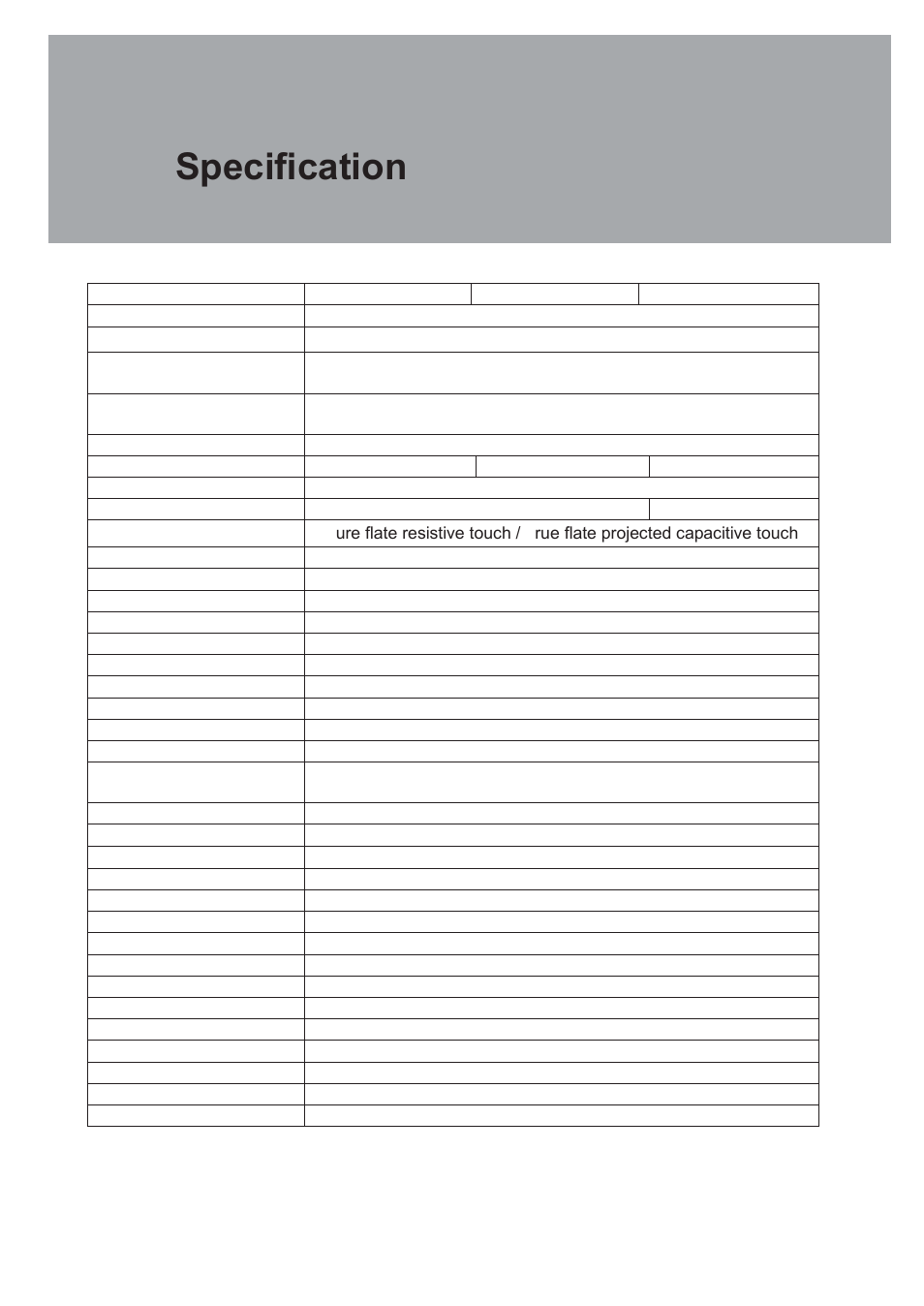 Specification

ure flate resistive touch /   rue flate projected capacitive touch